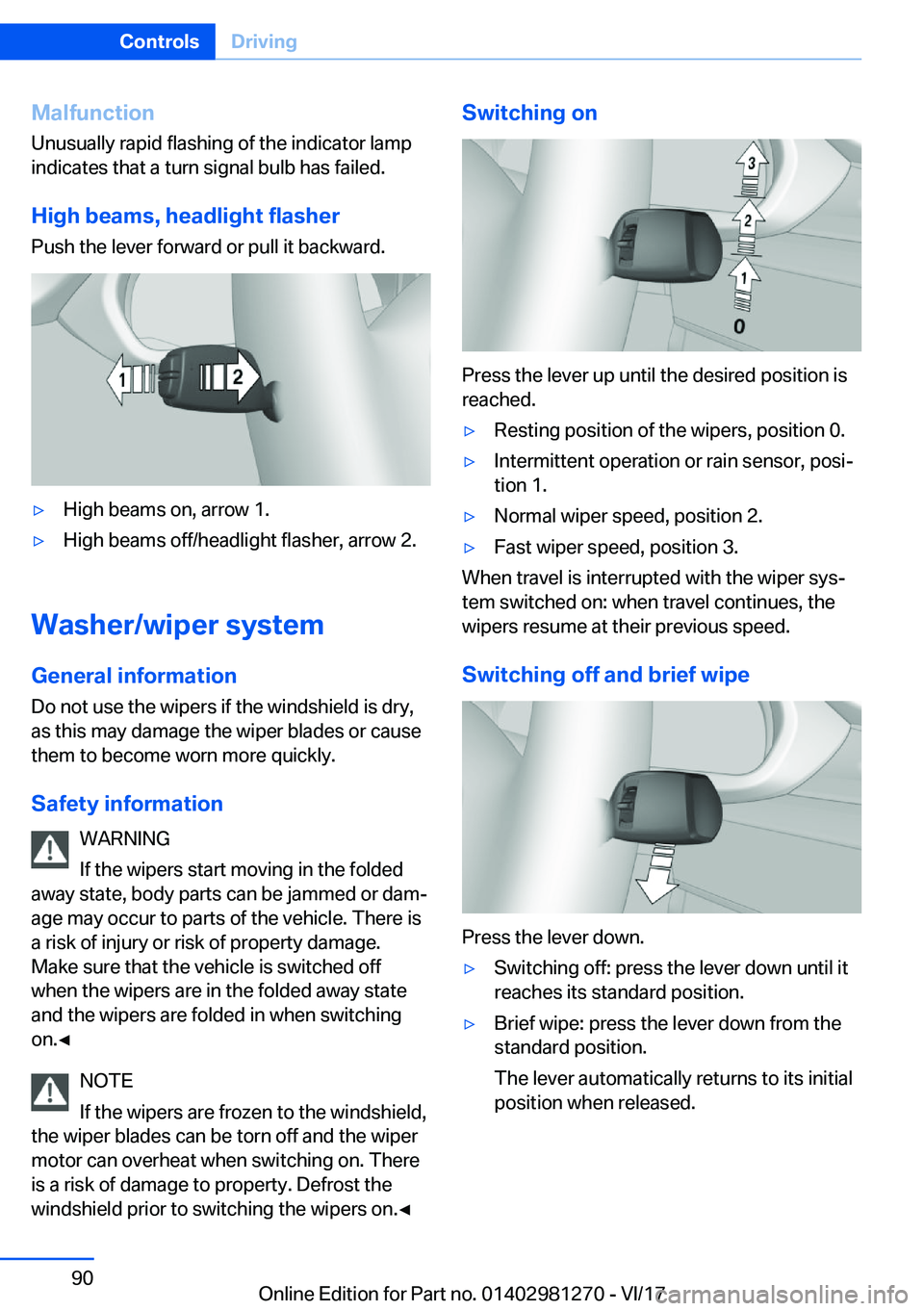 Controls Driving

Malfunction
Unusually rapid flashing of the indicator lamp indicates that a turn signal bulb has failed.

High beams, headlight flasher
Push the lever forward or pull it backward.

1 2

▷ High beams on, arrow 1.
▷ High beams off/headlight flasher, arrow 2.

Washer/wiper system

General information
Do not use the wipers if the windshield is dry, as this may damage the wiper blades or cause them to become worn more quickly.

Safety information
WARNING
If the wipers start moving in the folded away state, body parts can be jammed or damage may occur to parts of the vehicle. There is a risk of injury or risk of property damage. Make sure that the vehicle is switched off when the wipers are in the folded away state and the wipers are folded in when switching on.◄

NOTE
If the wipers are frozen to the windshield, the wiper blades can be torn off and the wiper motor can overheat when switching on. There is a risk of damage to property. Defrost the windshield prior to switching the wipers on.◄

Switching on

3 2 1 0

Press the lever up until the desired position is reached.
▷ Resting position of the wipers, position 0.
▷ Intermittent operation or rain sensor, position 1.
▷ Normal wiper speed, position 2.
▷ Fast wiper speed, position 3.
When travel is interrupted with the wiper system switched on: when travel continues, the wipers resume at their previous speed.

Switching off and brief wipe

Press the lever down.
▷ Switching off: press the lever down until it reaches its standard position.
▷ Brief wipe: press the lever down from the standard position.
The lever automatically returns to its initial position when released.

90
Online Edition for Part no. 01402981270 - VI/17
carmanualsonline.info